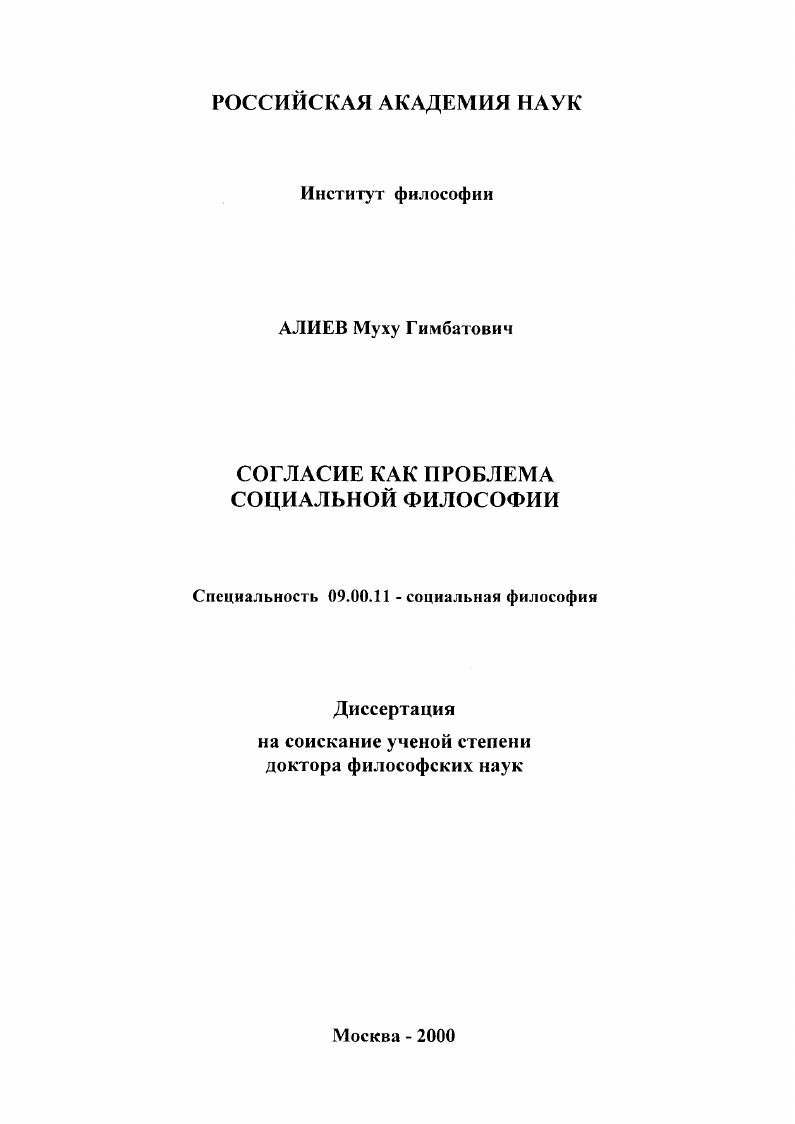 РОССИЙСКАЯ АКАДЕМИЯ НАУК

Институт философии

АЛИЕВ Муху Гимбатович

СОГЛАСИЕ КАК ПРОБЛЕМА СОЦИАЛЬНОЙ ФИЛОСОФИИ

Специальность 09.00.11 - социальная философия

Диссертация
на соискание ученой степени доктора философских наук

Москва - 2000